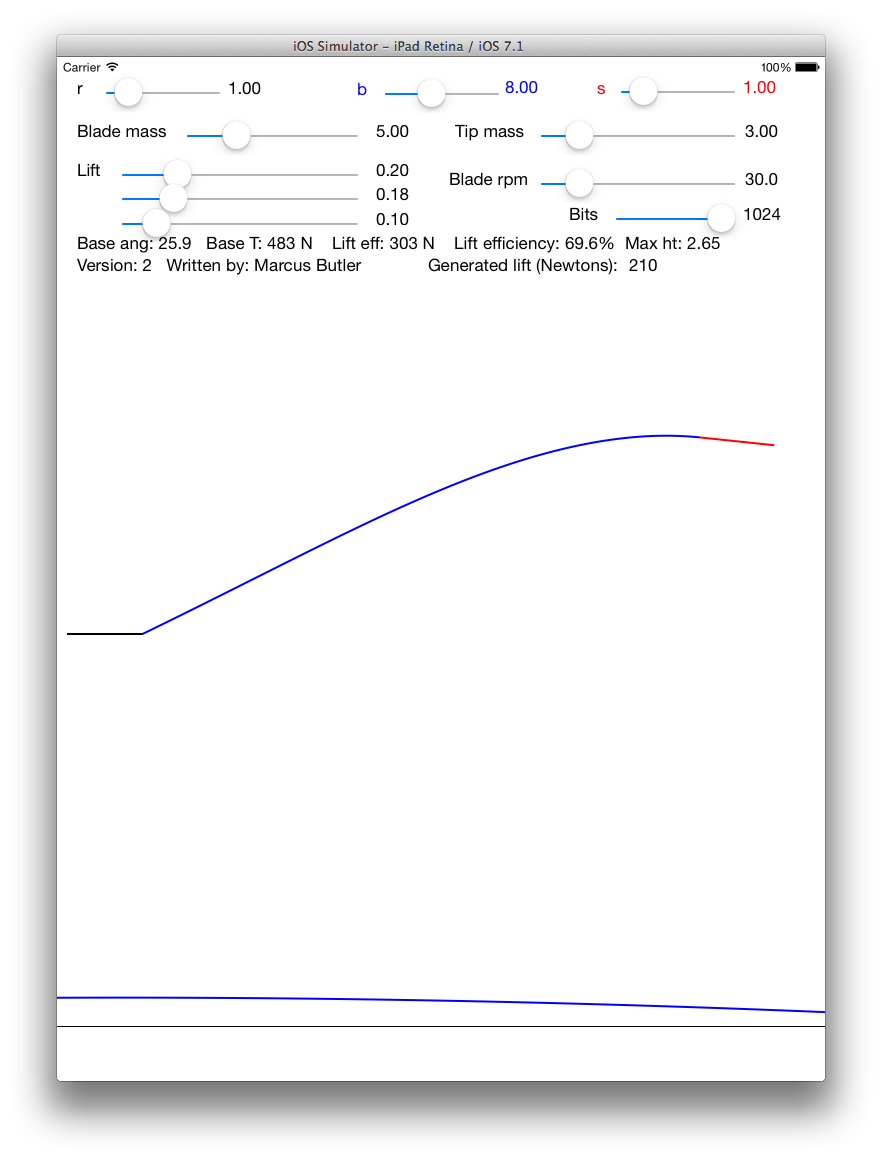 iOS Simulator – iPad Retina / iOS 7.1

Carrier

100%

r 1.00 b 8.00 s 1.00

Blade mass 5.00 Tip mass 3.00

Lift 0.20

0.18

0.10

Blade rpm 30.0

Bits 1024

Base ang: 25.9 Base T: 483 N Lift eff: 303 N Lift efficiency: 69.6% Max ht: 2.65

Version: 2 Written by: Marcus Butler Generated lift (Newtons): 210